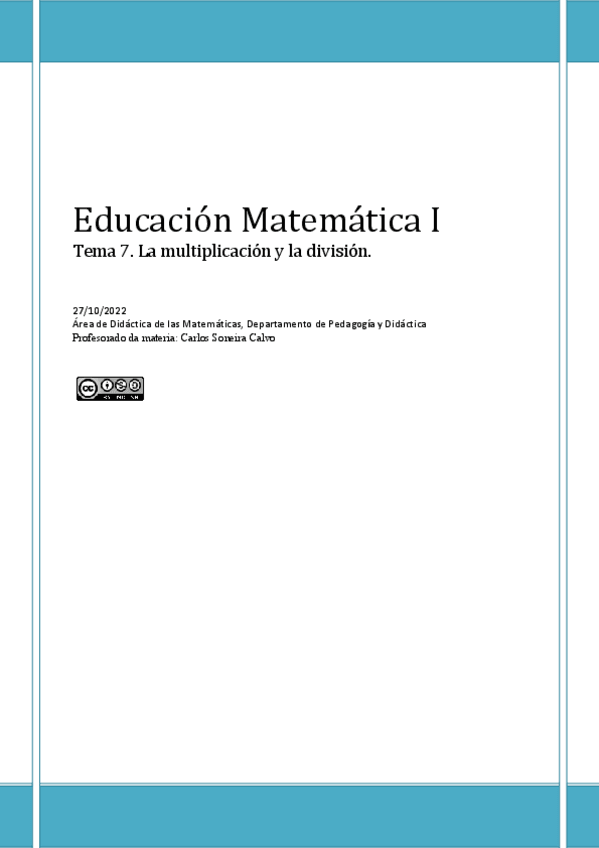 Educación Matemática I

Tema 7. La multiplicación y la división.

27/10/2022
Área de Didáctica de las Matemáticas, Departamento de Pedagogía y Didáctica
Profesorado da materia: Carlos Soneira Calvo